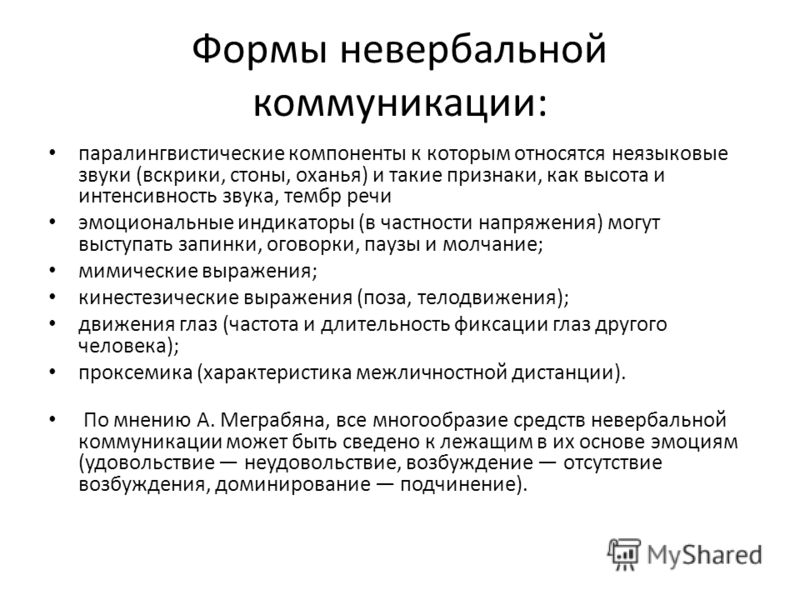 Формы невербальной коммуникации:

• паралингвистические компоненты к которым относятся неязыковые звуки (вскрики, стоны, оханья) и такие признаки, как высота и интенсивность звука, тембр речи
• эмоциональные индикаторы (в частности напряжения) могут выступать запинки, оговорки, паузы и молчание;
• мимические выражения;
• кинестезические выражения (поза, телодвижения);
• движения глаз (частота и длительность фиксации глаз другого человека);
• проксемика (характеристика межличностной дистанции).

• По мнению А. Меграбяна, все многообразие средств невербальной коммуникации может быть сведено к лежащим в их основе эмоциям (удовольствие — неудовольствие, возбуждение — отсутствие возбуждения, доминирование — подчинение).

MyShared